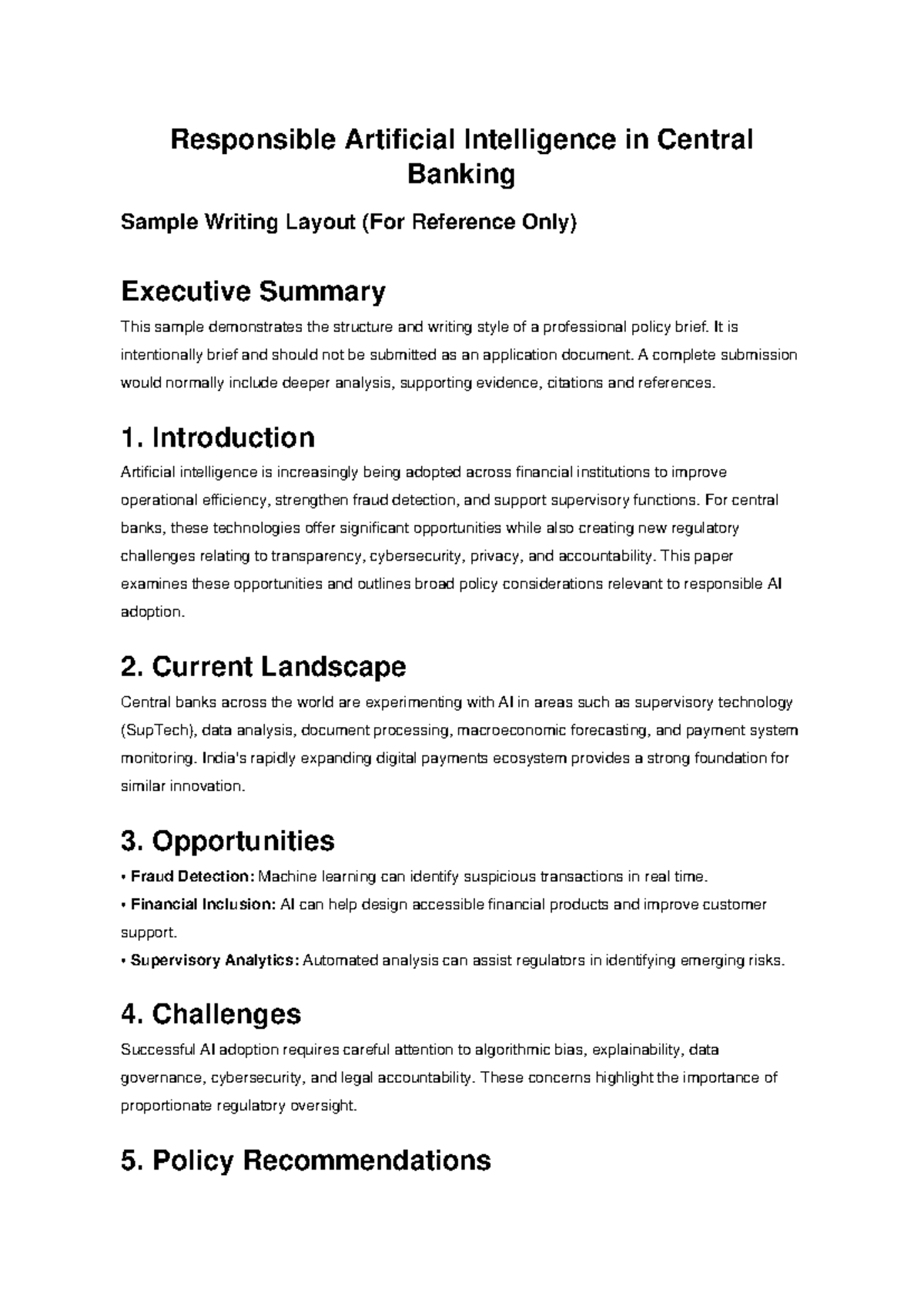 Responsible Artificial Intelligence in Central Banking

Sample Writing Layout (For Reference Only)

Executive Summary

This sample demonstrates the structure and writing style of a professional policy brief. It is intentionally brief and should not be submitted as an application document. A complete submission would normally include deeper analysis, supporting evidence, citations and references.

1. Introduction

Artificial intelligence is increasingly being adopted across financial institutions to improve operational efficiency, strengthen fraud detection, and support supervisory functions. For central banks, these technologies offer significant opportunities while also creating new regulatory challenges relating to transparency, cybersecurity, privacy, and accountability. This paper examines these opportunities and outlines broad policy considerations relevant to responsible AI adoption.

2. Current Landscape

Central banks across the world are experimenting with AI in areas such as supervisory technology (SupTech), data analysis, document processing, macroeconomic forecasting, and payment system monitoring. India's rapidly expanding digital payments ecosystem provides a strong foundation for similar innovation.

3. Opportunities

• Fraud Detection: Machine learning can identify suspicious transactions in real time.
• Financial Inclusion: AI can help design accessible financial products and improve customer support.
• Supervisory Analytics: Automated analysis can assist regulators in identifying emerging risks.

4. Challenges

Successful AI adoption requires careful attention to algorithmic bias, explainability, data governance, cybersecurity, and legal accountability. These concerns highlight the importance of proportionate regulatory oversight.

5. Policy Recommendations